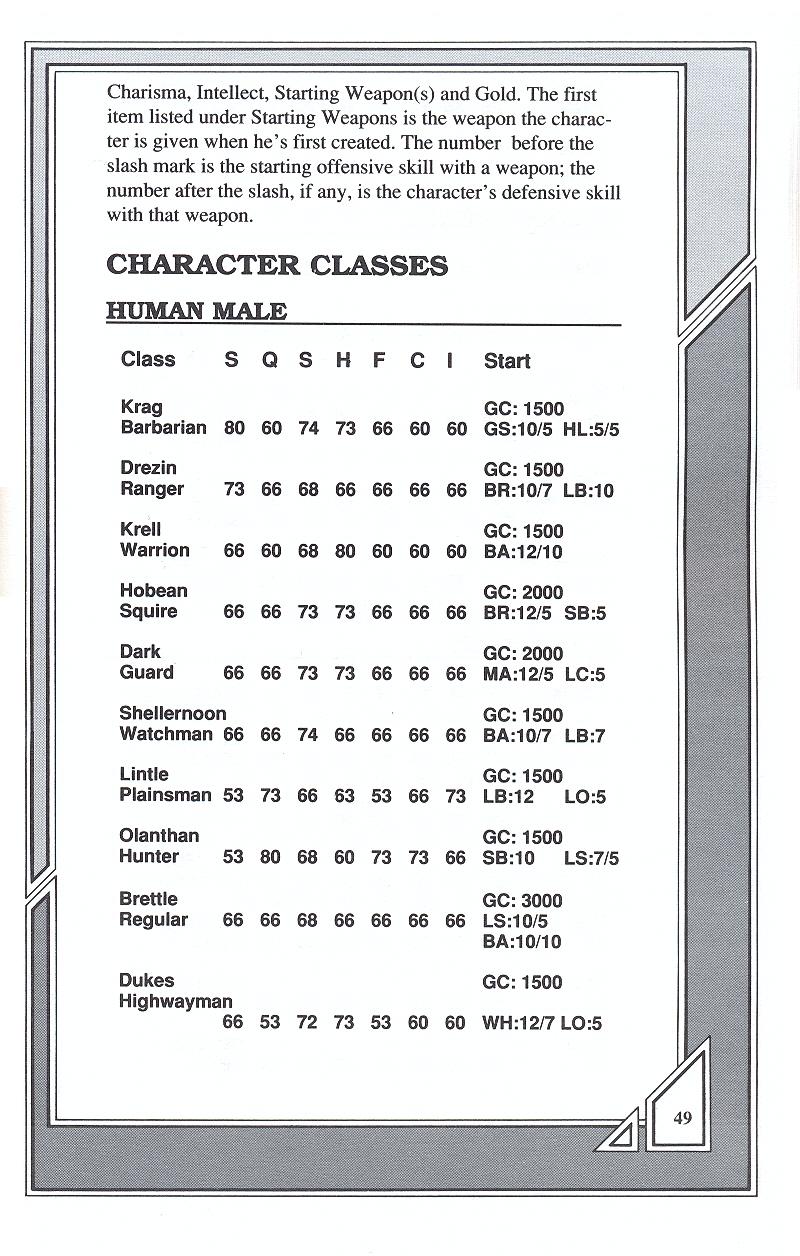 Charisma, Intellect, Starting Weapon(s) and Gold. The first item listed under Starting Weapons is the weapon the character is given when he's first created. The number before the slash mark is the starting offensive skill with a weapon; the number after the slash, if any, is the character's defensive skill with that weapon.

CHARACTER CLASSES

HUMAN MALE

| Class | S | Q | S | H | F | C | I | Start |
|---|---|---|---|---|---|---|---|---|
| Krag Barbarian | 80 | 60 | 74 | 73 | 66 | 60 | 60 | GC: 1500 GS:10/5 HL:5/5 |
| Drezin Ranger | 73 | 66 | 68 | 66 | 66 | 66 | 66 | GC: 1500 BR:10/7 LB:10 |
| Krell Warrion | 66 | 60 | 68 | 80 | 60 | 60 | 60 | GC: 1500 BA:12/10 |
| Hobean Squire | 66 | 66 | 73 | 73 | 66 | 66 | 66 | GC: 2000 BR:12/5 SB:5 |
| Dark Guard | 66 | 66 | 73 | 73 | 66 | 66 | 66 | GC: 2000 MA:12/5 LC:5 |
| Shellernoon Watchman | 66 | 66 | 74 | 66 | 66 | 66 | 66 | GC: 1500 BA:10/7 LB:7 |
| Lintle Plainsman | 53 | 73 | 66 | 63 | 53 | 66 | 73 | GC: 1500 LB:12 LO:5 |
| Olanthan Hunter | 53 | 80 | 68 | 60 | 73 | 73 | 66 | GC: 1500 SB:10 LS:7/5 |
| Brettle Regular | 66 | 66 | 68 | 66 | 66 | 66 | 66 | GC: 3000 LS:10/5 BA:10/10 |
| Dukes Highwayman | 66 | 53 | 72 | 73 | 53 | 60 | 60 | GC: 1500 WH:12/7 LO:5 |

49